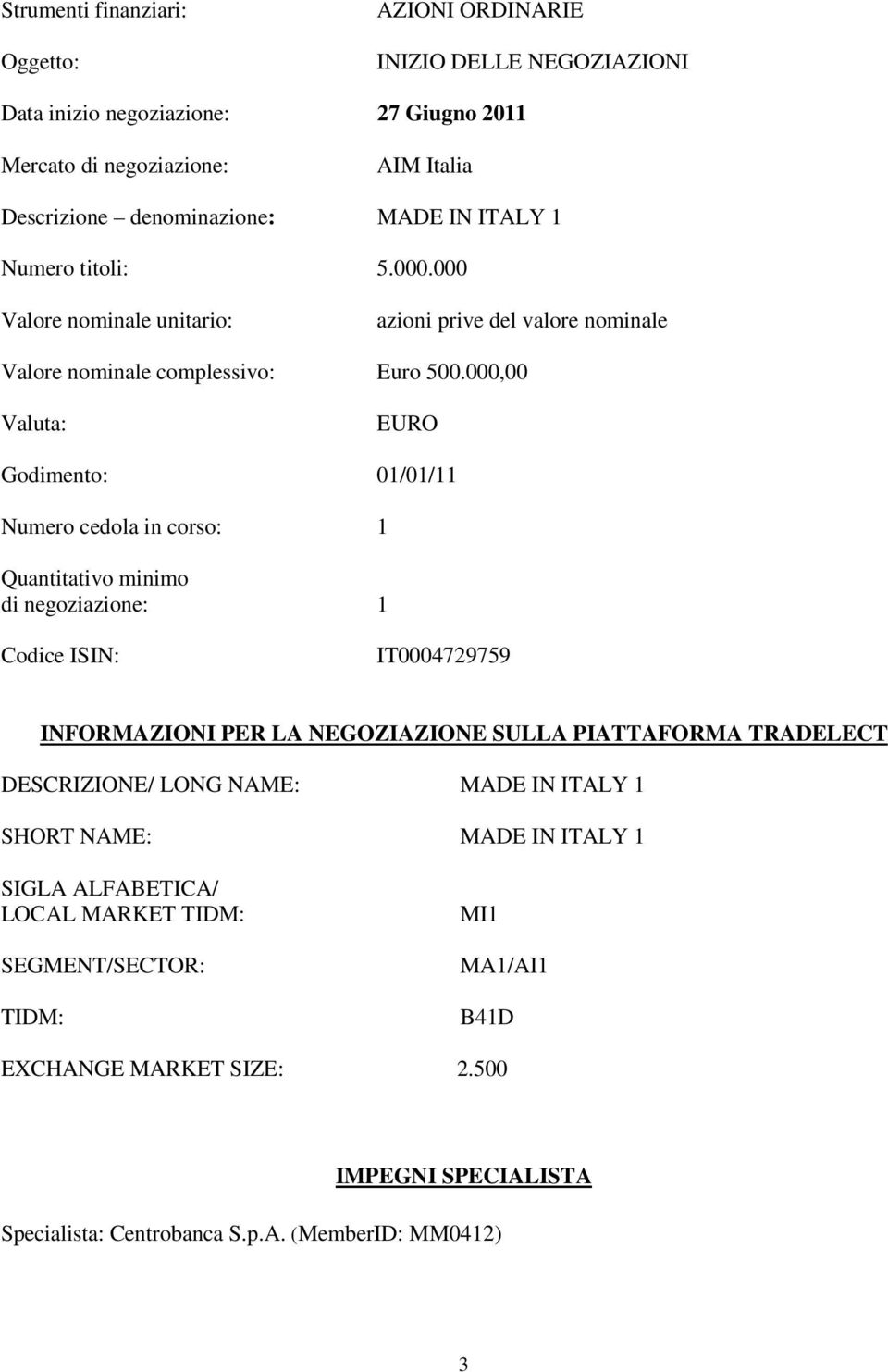 Strumenti finanziari: AZIONI ORDINARIE

Oggetto: INIZIO DELLE NEGOZIAZIONI

Data inizio negoziazione: 27 Giugno 2011

Mercato di negoziazione: AIM Italia

Descrizione – denominazione: MADE IN ITALY 1

Numero titoli: 5.000.000

Valore nominale unitario: azioni prive del valore nominale

Valore nominale complessivo: Euro 500.000,00

Valuta: EURO

Godimento: 01/01/11

Numero cedola in corso: 1

Quantitativo minimo di negoziazione: 1

Codice ISIN: IT0004729759

INFORMAZIONI PER LA NEGOZIAZIONE SULLA PIATTAFORMA TRADELECT

DESCRIZIONE/ LONG NAME: MADE IN ITALY 1

SHORT NAME: MADE IN ITALY 1

SIGLA ALFABETICA/ LOCAL MARKET TIDM: MI1

SEGMENT/SECTOR: MA1/AI1

TIDM: B41D

EXCHANGE MARKET SIZE: 2.500

IMPEGNI SPECIALISTA

Specialista: Centrobanca S.p.A. (MemberID: MM0412)

3